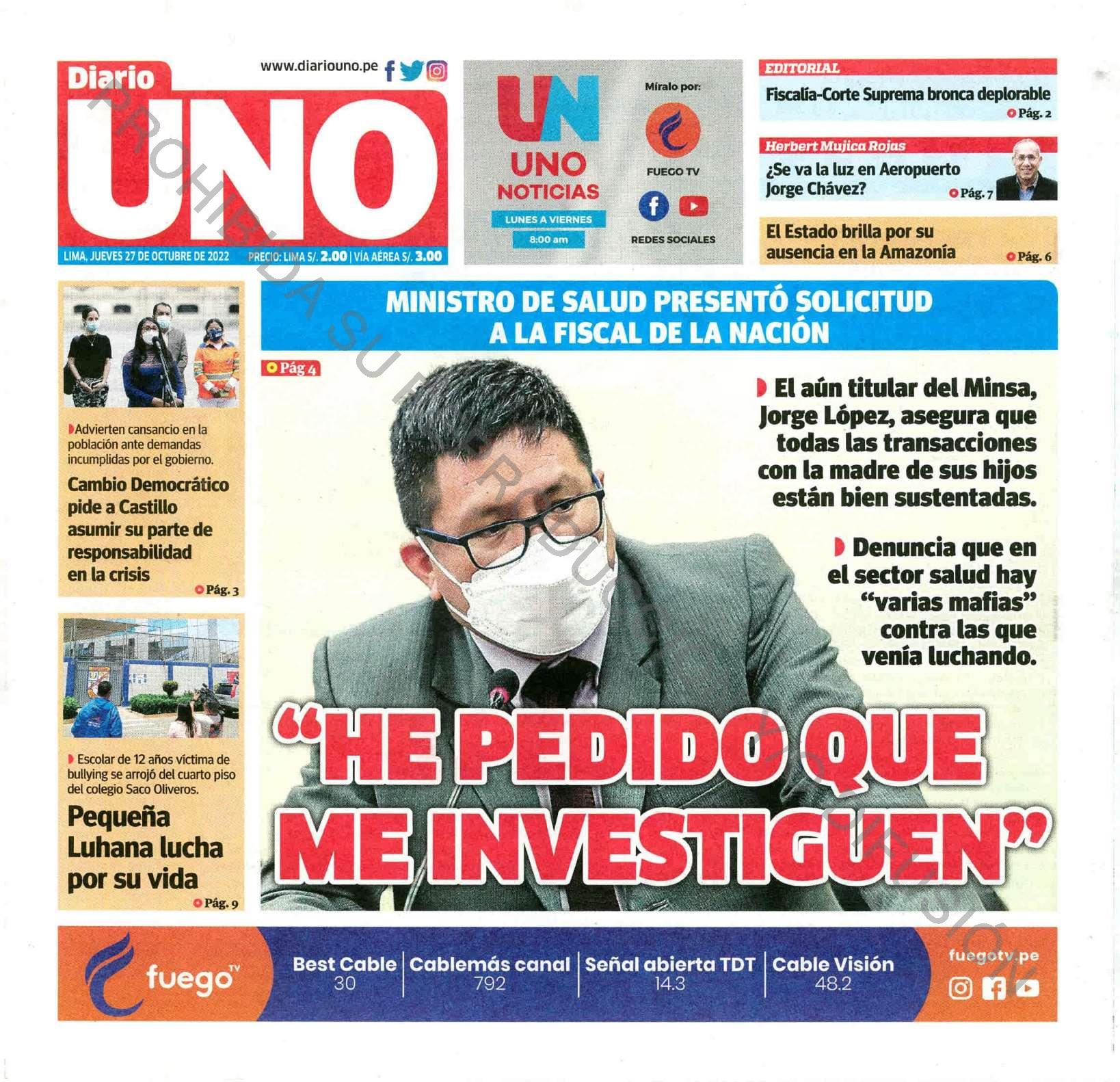 Diario UNO

www.diariouno.pe

LIMA, JUEVES 27 DE OCTUBRE DE 2022 PRECIO: LIMA S/. 2.00 | VÍA AÉREA S/. 3.00

PROHIBIDA SU REPRODUCCIÓN Y DIFUSIÓN

UN
UNO NOTICIAS
LUNES A VIERNES
8:00 am

Míralo por:
FUEGO TV
REDES SOCIALES

EDITORIAL
Fiscalía-Corte Suprema bronca deplorable
Pág. 2

Herbert Mujica Rojas
¿Se va la luz en Aeropuerto Jorge Chávez?
Pág. 7

El Estado brilla por su ausencia en la Amazonía
Pág. 6

Advierten cansancio en la población ante demandas incumplidas por el gobierno.
Cambio Democrático pide a Castillo asumir su parte de responsabilidad en la crisis
Pág. 3

Escolar de 12 años víctima de bullying se arrojó del cuarto piso del colegio Saco Oliveros.
Pequeña Luhana lucha por su vida
Pág. 9

MINISTRO DE SALUD PRESENTÓ SOLICITUD A LA FISCAL DE LA NACIÓN

Pág 4

El aún titular del Minsa, Jorge López, asegura que todas las transacciones con la madre de sus hijos están bien sustentadas.

Denuncia que en el sector salud hay “varias mafias” contra las que venía luchando.

“HE PEDIDO QUE ME INVESTIGUEN”

fuego TV
Best Cable 30
Cablemás canal 792
Señal abierta TDT 14.3
Cable Visión 48.2
fuegotv.pe